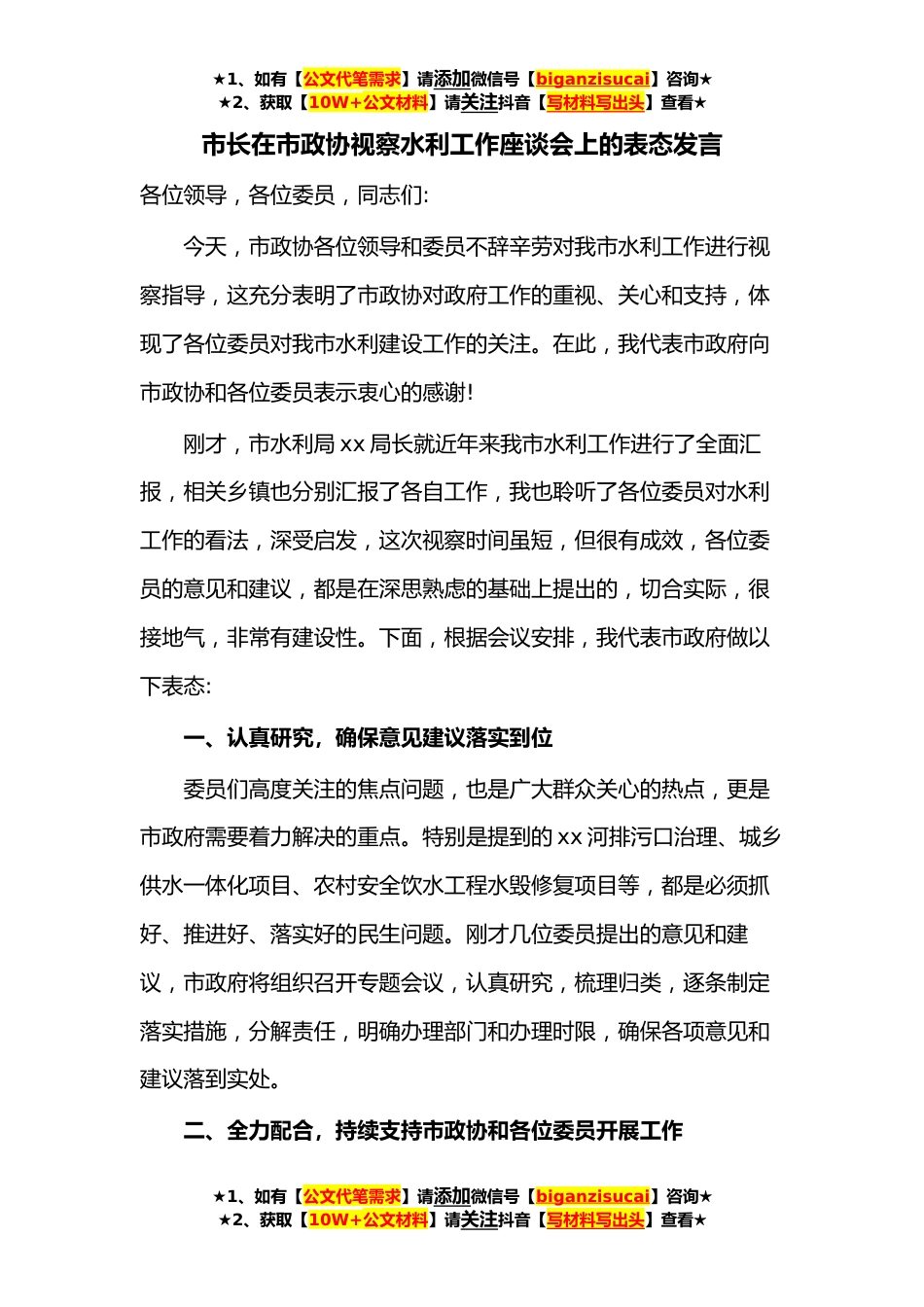 ★1、如有【公文代笔需求】请添加微信号【biganzisucai】咨询★
★2、获取【10W+公文材料】请关注抖音【写材料写出头】查看★

市长在市政协视察水利工作座谈会上的表态发言

各位领导，各位委员，同志们:

今天，市政协各位领导和委员不辞辛劳对我市水利工作进行视察指导，这充分表明了市政协对政府工作的重视、关心和支持，体现了各位委员对我市水利建设工作的关注。在此，我代表市政府向市政协和各位委员表示衷心的感谢!

刚才，市水利局 xx 局长就近年来我市水利工作进行了全面汇报，相关乡镇也分别汇报了各自工作，我也聆听了各位委员对水利工作的看法，深受启发，这次视察时间虽短，但很有成效，各位委员的意见和建议，都是在深思熟虑的基础上提出的，切合实际，很接地气，非常有建设性。下面，根据会议安排，我代表市政府做以下表态:

一、认真研究，确保意见建议落实到位

委员们高度关注的焦点问题，也是广大群众关心的热点，更是市政府需要着力解决的重点。特别是提到的 xx 河排污口治理、城乡供水一体化项目、农村安全饮水工程水毁修复项目等，都是必须抓好、推进好、落实好的民生问题。刚才几位委员提出的意见和建议，市政府将组织召开专题会议，认真研究，梳理归类，逐条制定落实措施，分解责任，明确办理部门和办理时限，确保各项意见和建议落到实处。

二、全力配合，持续支持市政协和各位委员开展工作

★1、如有【公文代笔需求】请添加微信号【biganzisucai】咨询★
★2、获取【10W+公文材料】请关注抖音【写材料写出头】查看★